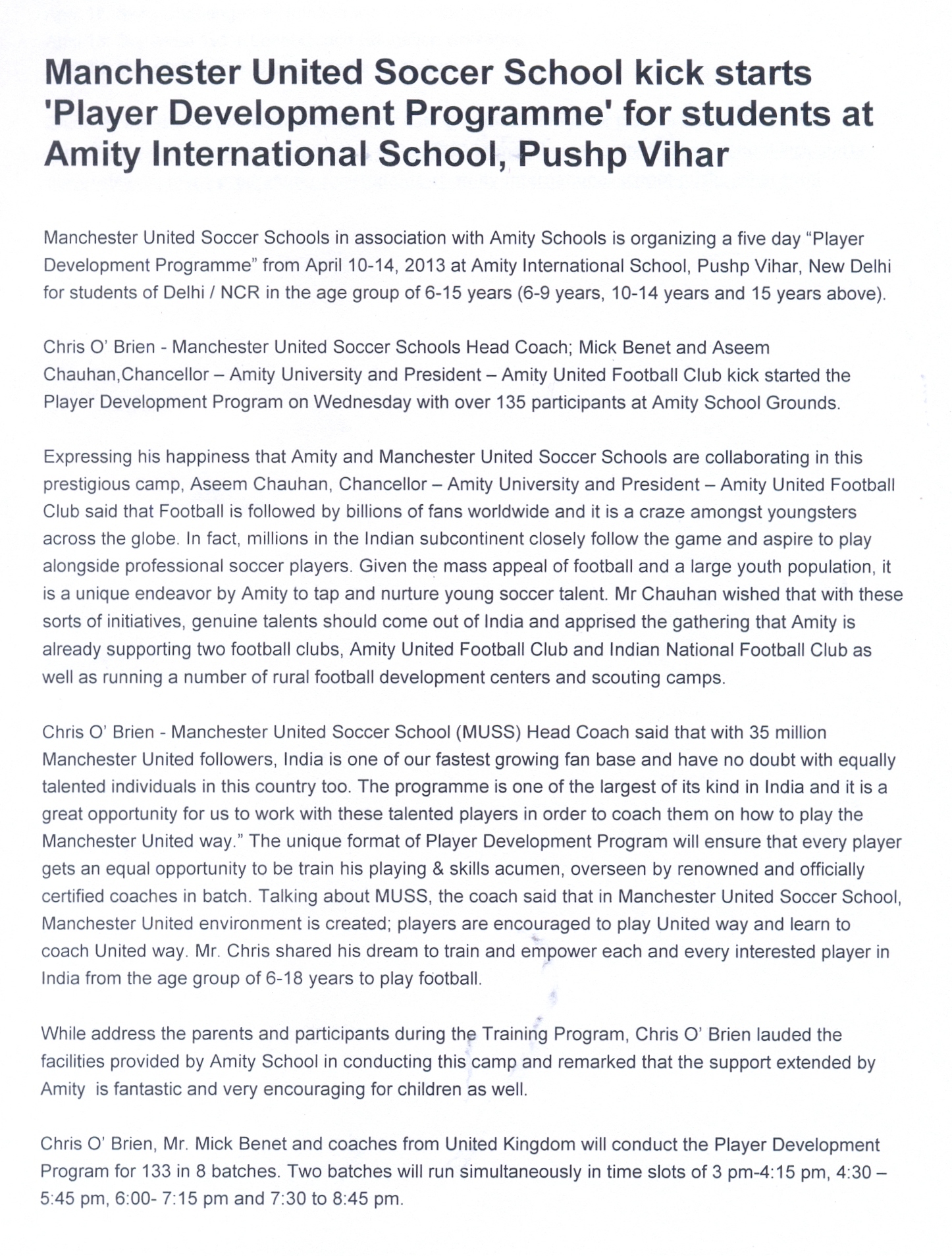 Manchester United Soccer School kick starts 'Player Development Programme' for students at Amity International School, Pushp Vihar

Manchester United Soccer Schools in association with Amity Schools is organizing a five day "Player Development Programme" from April 10-14, 2013 at Amity International School, Pushp Vihar, New Delhi for students of Delhi / NCR in the age group of 6-15 years (6-9 years, 10-14 years and 15 years above).

Chris O' Brien - Manchester United Soccer Schools Head Coach; Mick Benet and Aseem Chauhan,Chancellor – Amity University and President – Amity United Football Club kick started the Player Development Program on Wednesday with over 135 participants at Amity School Grounds.

Expressing his happiness that Amity and Manchester United Soccer Schools are collaborating in this prestigious camp, Aseem Chauhan, Chancellor – Amity University and President – Amity United Football Club said that Football is followed by billions of fans worldwide and it is a craze amongst youngsters across the globe. In fact, millions in the Indian subcontinent closely follow the game and aspire to play alongside professional soccer players. Given the mass appeal of football and a large youth population, it is a unique endeavor by Amity to tap and nurture young soccer talent. Mr Chauhan wished that with these sorts of initiatives, genuine talents should come out of India and apprised the gathering that Amity is already supporting two football clubs, Amity United Football Club and Indian National Football Club as well as running a number of rural football development centers and scouting camps.

Chris O' Brien - Manchester United Soccer School (MUSS) Head Coach said that with 35 million Manchester United followers, India is one of our fastest growing fan base and have no doubt with equally talented individuals in this country too. The programme is one of the largest of its kind in India and it is a great opportunity for us to work with these talented players in order to coach them on how to play the Manchester United way." The unique format of Player Development Program will ensure that every player gets an equal opportunity to be train his playing & skills acumen, overseen by renowned and officially certified coaches in batch. Talking about MUSS, the coach said that in Manchester United Soccer School, Manchester United environment is created; players are encouraged to play United way and learn to coach United way. Mr. Chris shared his dream to train and empower each and every interested player in India from the age group of 6-18 years to play football.

While address the parents and participants during the Training Program, Chris O' Brien lauded the facilities provided by Amity School in conducting this camp and remarked that the support extended by Amity is fantastic and very encouraging for children as well.

Chris O' Brien, Mr. Mick Benet and coaches from United Kingdom will conduct the Player Development Program for 133 in 8 batches. Two batches will run simultaneously in time slots of 3 pm-4:15 pm, 4:30 – 5:45 pm, 6:00- 7:15 pm and 7:30 to 8:45 pm.